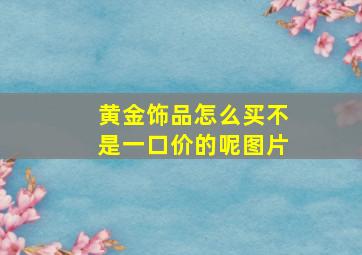 黄金饰品怎么买不是一口价的呢图片